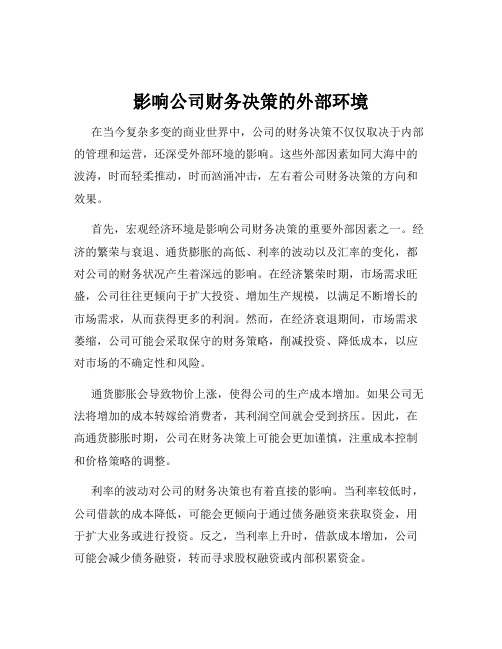 影响公司财务决策的外部环境

在当今复杂多变的商业世界中，公司的财务决策不仅仅取决于内部的管理和运营，还深受外部环境的影响。这些外部因素如同大海中的波涛，时而轻柔推动，时而汹涌冲击，左右着公司财务决策的方向和效果。

首先，宏观经济环境是影响公司财务决策的重要外部因素之一。经济的繁荣与衰退、通货膨胀的高低、利率的波动以及汇率的变化，都对公司的财务状况产生着深远的影响。在经济繁荣时期，市场需求旺盛，公司往往更倾向于扩大投资、增加生产规模，以满足不断增长的市场需求，从而获得更多的利润。然而，在经济衰退期间，市场需求萎缩，公司可能会采取保守的财务策略，削减投资、降低成本，以应对市场的不确定性和风险。

通货膨胀会导致物价上涨，使得公司的生产成本增加。如果公司无法将增加的成本转嫁给消费者，其利润空间就会受到挤压。因此，在高通货膨胀时期，公司在财务决策上可能会更加谨慎，注重成本控制和价格策略的调整。

利率的波动对公司的财务决策也有着直接的影响。当利率较低时，公司借款的成本降低，可能会更倾向于通过债务融资来获取资金，用于扩大业务或进行投资。反之，当利率上升时，借款成本增加，公司可能会减少债务融资，转而寻求股权融资或内部积累资金。